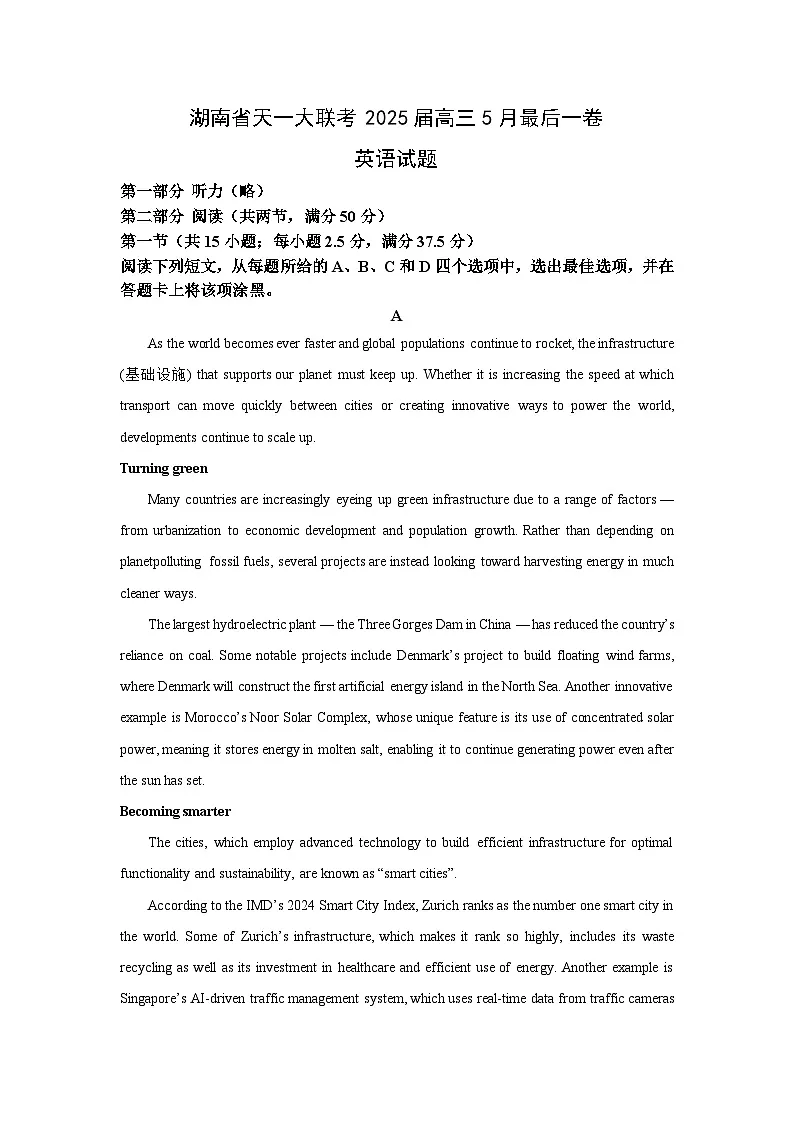 湖南省天一大联考 2025 届高三 5 月最后一卷

英语试题

第一部分 听力（略）

第二部分 阅读（共两节，满分 50 分）

第一节（共 15 小题；每小题 2.5 分，满分 37.5 分）

阅读下列短文，从每题所给的 A、B、C 和 D 四个选项中，选出最佳选项，并在答题卡上将该项涂黑。

A

As the world becomes ever faster and global populations continue to rocket, the infrastructure (基础设施) that supports our planet must keep up. Whether it is increasing the speed at which transport can move quickly between cities or creating innovative ways to power the world, developments continue to scale up.

Turning green

Many countries are increasingly eyeing up green infrastructure due to a range of factors — from urbanization to economic development and population growth. Rather than depending on planetpolluting fossil fuels, several projects are instead looking toward harvesting energy in much cleaner ways.

The largest hydroelectric plant — the Three Gorges Dam in China — has reduced the country's reliance on coal. Some notable projects include Denmark's project to build floating wind farms, where Denmark will construct the first artificial energy island in the North Sea. Another innovative example is Morocco's Noor Solar Complex, whose unique feature is its use of concentrated solar power, meaning it stores energy in molten salt, enabling it to continue generating power even after the sun has set.

Becoming smarter

The cities, which employ advanced technology to build efficient infrastructure for optimal functionality and sustainability, are known as "smart cities".

According to the IMD's 2024 Smart City Index, Zurich ranks as the number one smart city in the world. Some of Zurich's infrastructure, which makes it rank so highly, includes its waste recycling as well as its investment in healthcare and efficient use of energy. Another example is Singapore's AI-driven traffic management system, which uses real-time data from traffic cameras